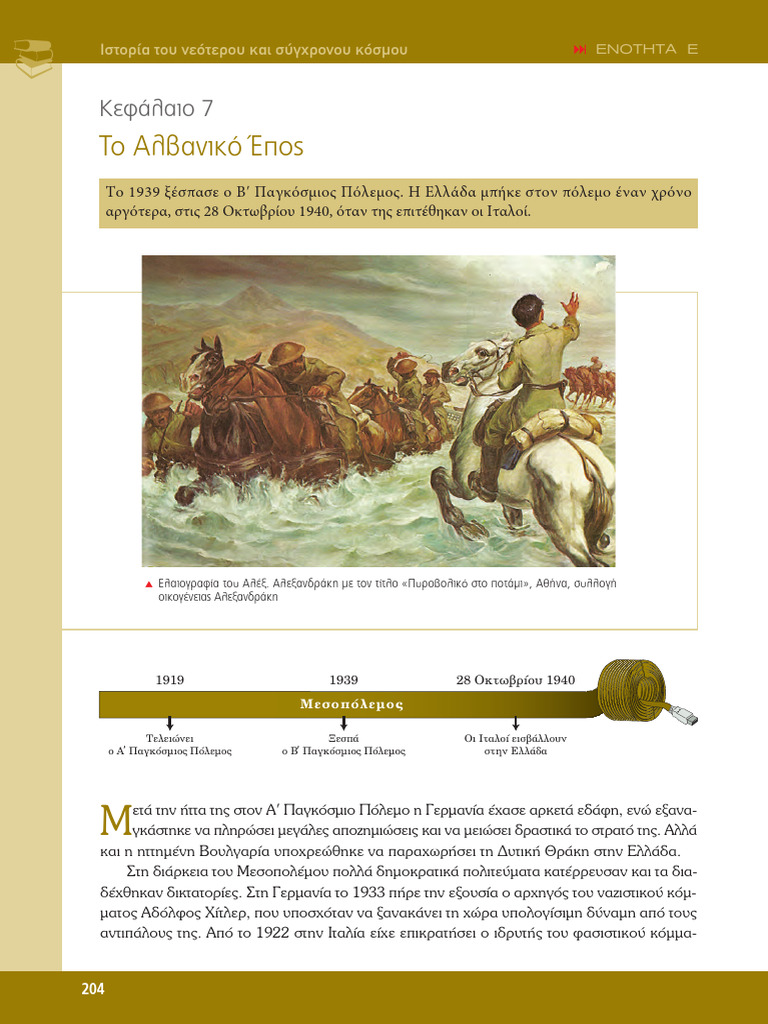 Ιστορία του νεότερου και σύγχρονου κόσμου

ΕΝΟΤΗΤΑ Ε

Κεφάλαιο 7

Το Αλβανικό Έπος

Το 1939 ξέσπασε ο Β΄ Παγκόσμιος Πόλεμος. Η Ελλάδα μπήκε στον πόλεμο έναν χρόνο αργότερα, στις 28 Οκτωβρίου 1940, όταν της επιτέθηκαν οι Ιταλοί.

Ελαιογραφία του Αλέξ. Αλεξανδράκη με τον τίτλο «Πυροβολικό στο ποτάμι», Αθήνα, συλλογή οικογένειας Αλεξανδράκη

1919

1939

28 Οκτωβρίου 1940

Μεσοπόλεμος

Τελειώνει ο Α΄ Παγκόσμιος Πόλεμος

Ξεσπά ο Β΄ Παγκόσμιος Πόλεμος

Οι Ιταλοί εισβάλλουν στην Ελλάδα

Μετά την ήττα της στον Α΄ Παγκόσμιο Πόλεμο η Γερμανία έχασε αρκετά εδάφη, ενώ εξαναγκάστηκε να πληρώσει μεγάλες αποζημιώσεις και να μειώσει δραστικά το στρατό της. Αλλά και η ηττημένη Βουλγαρία υποχρεώθηκε να παραχωρήσει τη Δυτική Θράκη στην Ελλάδα.

Στη διάρκεια του Μεσοπολέμου πολλά δημοκρατικά πολιτεύματα κατέρρευσαν και τα διαδέχθηκαν δικτατορίες. Στη Γερμανία το 1933 πήρε την εξουσία ο αρχηγός του ναζιστικού κόμματος Αδόλφος Χίτλερ, που υποσχόταν να ξανακάνει τη χώρα υπολογίσιμη δύναμη από τους αντιπάλους της. Από το 1922 στην Ιταλία είχε επικρατήσει ο ιδρυτής του φασιστικού κόμμα-

204